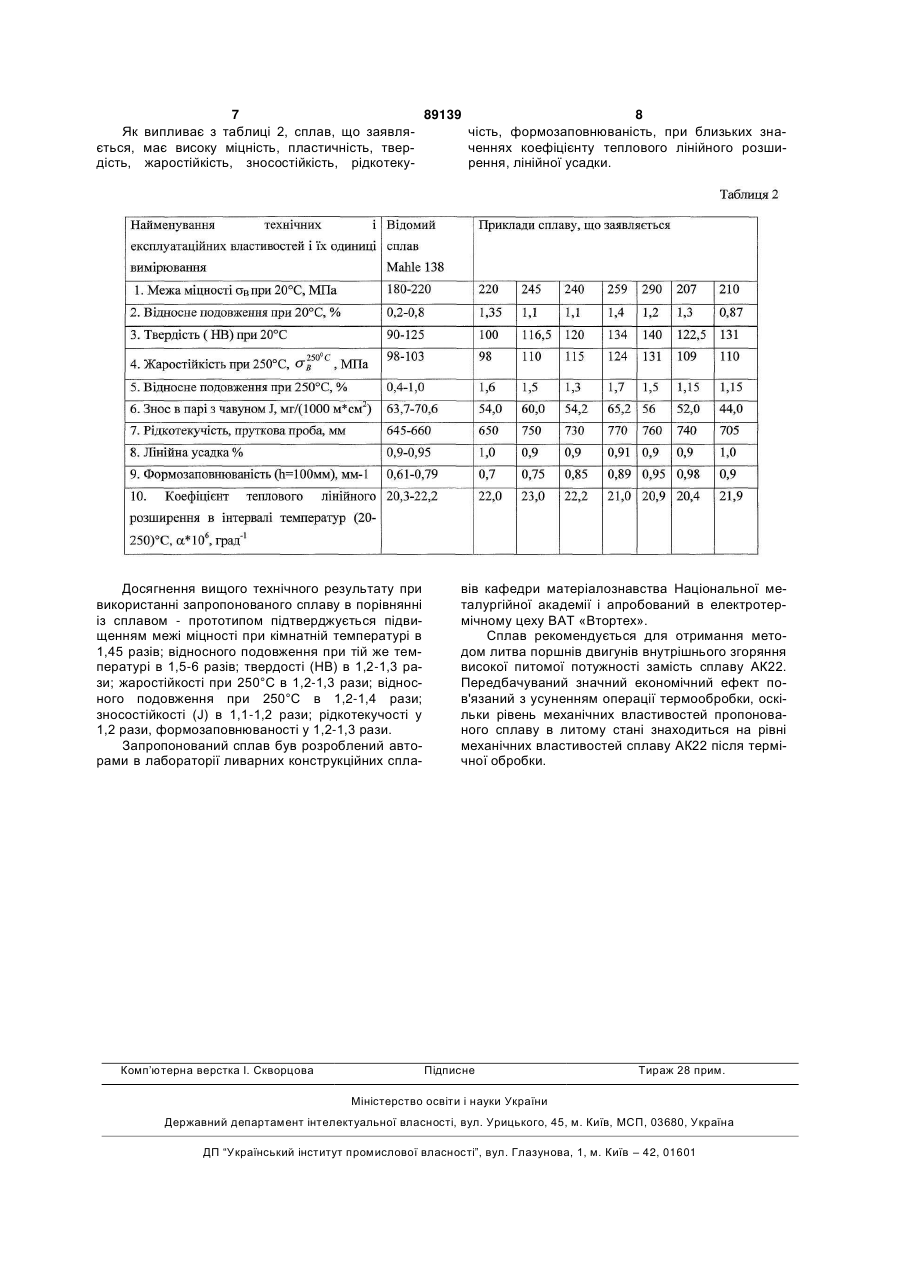 7 89139 8

Як випливає з таблиці 2, сплав, що заявляється, має високу міцність, пластичність, твердість, жаростійкість, зносостійкість, рідкотекучість, формозаповнюваність, при близьких значеннях коефіцієнту теплового лінійного розширення, лінійної усадки.

Таблиця 2

| Найменування технічних і експлуатаційних властивостей і їх одиниці вимірювання | Відомий сплав Mahle 138 | Приклади сплаву, що заявляється | | | | | | |
|---|---|---|---|---|---|---|---|---|
| 1. Межа міцності $\sigma_B$ при 20°С, МПа | 180-220 | 220 | 245 | 240 | 259 | 290 | 207 | 210 |
| 2. Відносне подовження при 20°С, % | 0,2-0,8 | 1,35 | 1,1 | 1,1 | 1,4 | 1,2 | 1,3 | 0,87 |
| 3. Твердість ( НВ) при 20°С | 90-125 | 100 | 116,5 | 120 | 134 | 140 | 122,5 | 131 |
| 4. Жаростійкість при 250°С, $\sigma_B^{250^0C}$, МПа | 98-103 | 98 | 110 | 115 | 124 | 131 | 109 | 110 |
| 5. Відносне подовження при 250°С, % | 0,4-1,0 | 1,6 | 1,5 | 1,3 | 1,7 | 1,5 | 1,15 | 1,15 |
| 6. Знос в парі з чавуном J, мг/(1000 м*см$^2$) | 63,7-70,6 | 54,0 | 60,0 | 54,2 | 65,2 | 56 | 52,0 | 44,0 |
| 7. Рідкотекучість, пруткова проба, мм | 645-660 | 650 | 750 | 730 | 770 | 760 | 740 | 705 |
| 8. Лінійна усадка % | 0,9-0,95 | 1,0 | 0,9 | 0,9 | 0,91 | 0,9 | 0,9 | 1,0 |
| 9. Формозаповнюваність (h=100мм), мм-1 | 0,61-0,79 | 0,7 | 0,75 | 0,85 | 0,89 | 0,95 | 0,98 | 0,9 |
| 10. Коефіцієнт теплового лінійного розширення в інтервалі температур (20-250)°С, $\alpha*10^6$, град$^{-1}$ | 20,3-22,2 | 22,0 | 23,0 | 22,2 | 21,0 | 20,9 | 20,4 | 21,9 |

Досягнення вищого технічного результату при використанні запропонованого сплаву в порівнянні із сплавом - прототипом підтверджується підвищенням межі міцності при кімнатній температурі в 1,45 разів; відносного подовження при тій же температурі в 1,5-6 разів; твердості (НВ) в 1,2-1,3 рази; жаростійкості при 250°С в 1,2-1,3 рази; відносного подовження при 250°С в 1,2-1,4 рази; зносостійкості (J) в 1,1-1,2 рази; рідкотекучості у 1,2 рази, формозаповнюваності у 1,2-1,3 рази.

Запропонований сплав був розроблений авторами в лабораторії ливарних конструкційних сплавів кафедри матеріалознавства Національної металургійної академії і апробований в електротермічному цеху ВАТ «Втортех».

Сплав рекомендується для отримання методом литва поршнів двигунів внутрішнього згоряння високої питомої потужності замість сплаву АК22. Передбачуваний значний економічний ефект пов'язаний з усуненням операції термообробки, оскільки рівень механічних властивостей пропонованого сплаву в литому стані знаходиться на рівні механічних властивостей сплаву АК22 після термічної обробки.

Комп'ютерна верстка І. Скворцова Підписне Тираж 28 прим.

Міністерство освіти і науки України

Державний департамент інтелектуальної власності, вул. Урицького, 45, м. Київ, МСП, 03680, Україна

ДП "Український інститут промислової власності", вул. Глазунова, 1, м. Київ – 42, 01601